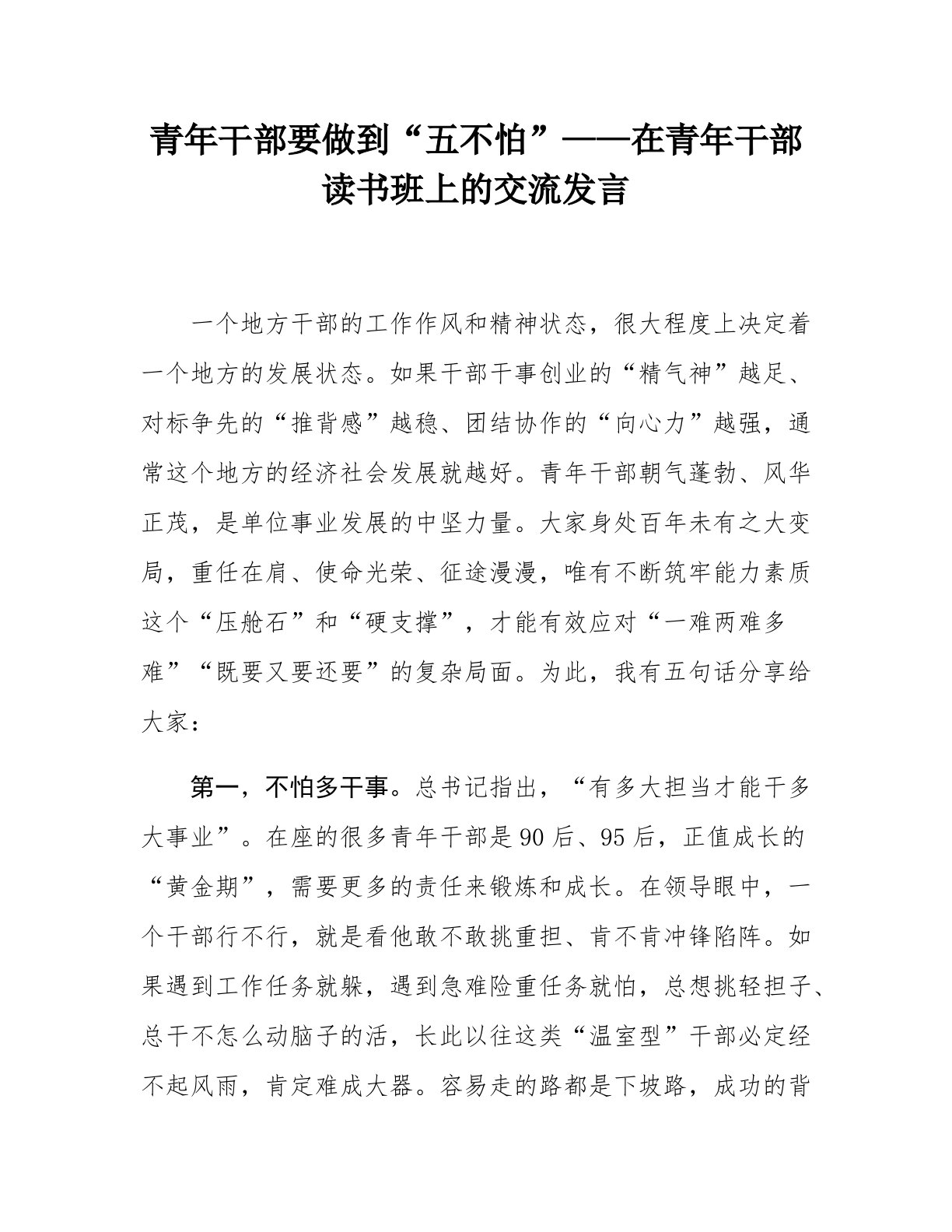 青年干部要做到“五不怕”——在青年干部读书班上的交流发言

一个地方干部的工作作风和精神状态，很大程度上决定着一个地方的发展状态。如果干部干事创业的“精气神”越足、对标争先的“推背感”越稳、团结协作的“向心力”越强，通常这个地方的经济社会发展就越好。青年干部朝气蓬勃、风华正茂，是单位事业发展的中坚力量。大家身处百年未有之大变局，重任在肩、使命光荣、征途漫漫，唯有不断筑牢能力素质这个“压舱石”和“硬支撑”，才能有效应对“一难两难多难”“既要又要还要”的复杂局面。为此，我有五句话分享给大家：

第一，不怕多干事。总书记指出，“有多大担当才能干多大事业”。在座的很多青年干部是90后、95后，正值成长的“黄金期”，需要更多的责任来锻炼和成长。在领导眼中，一个干部行不行，就是看他敢不敢挑重担、肯不肯冲锋陷阵。如果遇到工作任务就躲，遇到急难险重任务就怕，总想挑轻担子、总干不怎么动脑子的活，长此以往这类“温室型”干部必定经不起风雨，肯定难成大器。容易走的路都是下坡路，成功的背